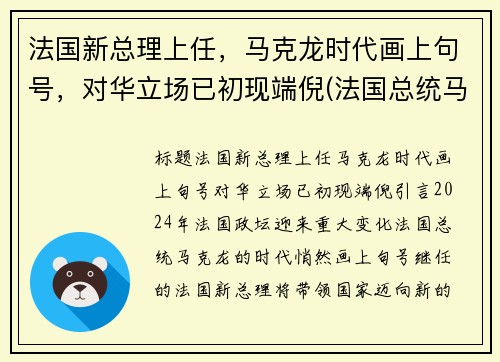 法国新总理上任，马克龙时代画上句号，对华立场已初现端倪(法国总统马

标题法国新总理上任马克龙时代画上句号对华立场已初现端倪引言2024年法国政坛迎来重大变化法国总统马克龙的时代悄然画上句号继任的法国新总理将带领国家迈向新的